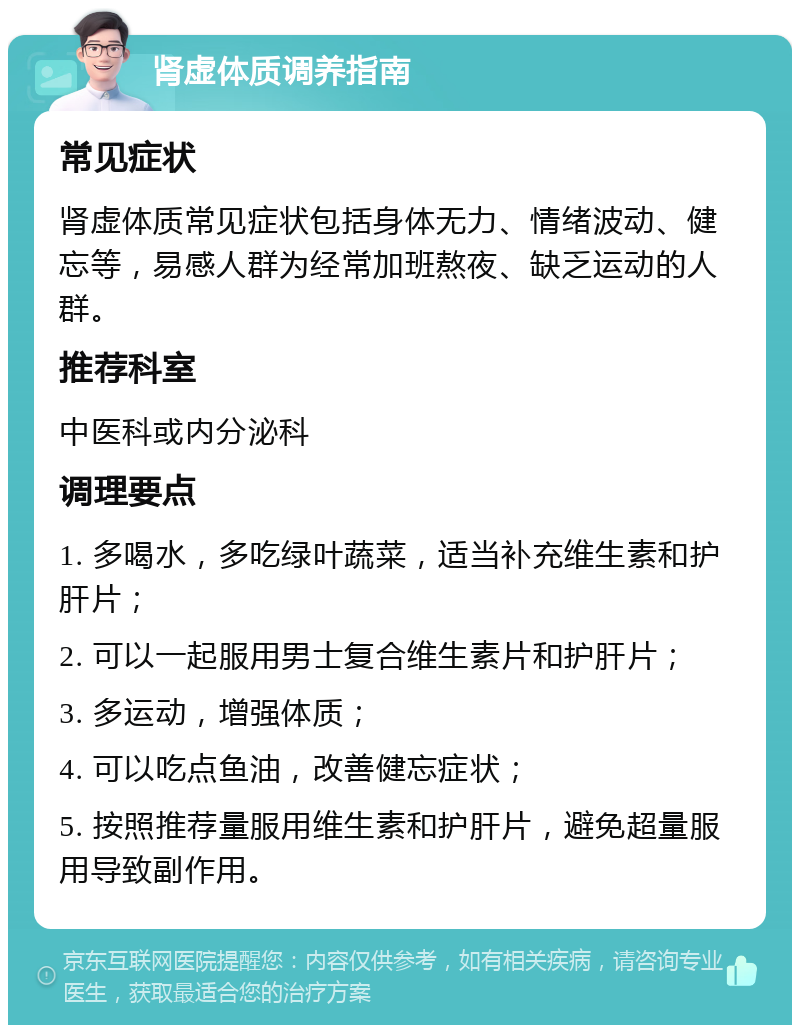 肾虚体质调养指南

常见症状

肾虚体质常见症状包括身体无力、情绪波动、健忘等，易感人群为经常加班熬夜、缺乏运动的人群。

推荐科室

中医科或内分泌科

调理要点

1. 多喝水，多吃绿叶蔬菜，适当补充维生素和护肝片；

2. 可以一起服用男士复合维生素片和护肝片；

3. 多运动，增强体质；

4. 可以吃点鱼油，改善健忘症状；

5. 按照推荐量服用维生素和护肝片，避免超量服用导致副作用。

京东互联网医院提醒您：内容仅供参考，如有相关疾病，请咨询专业医生，获取最适合您的治疗方案